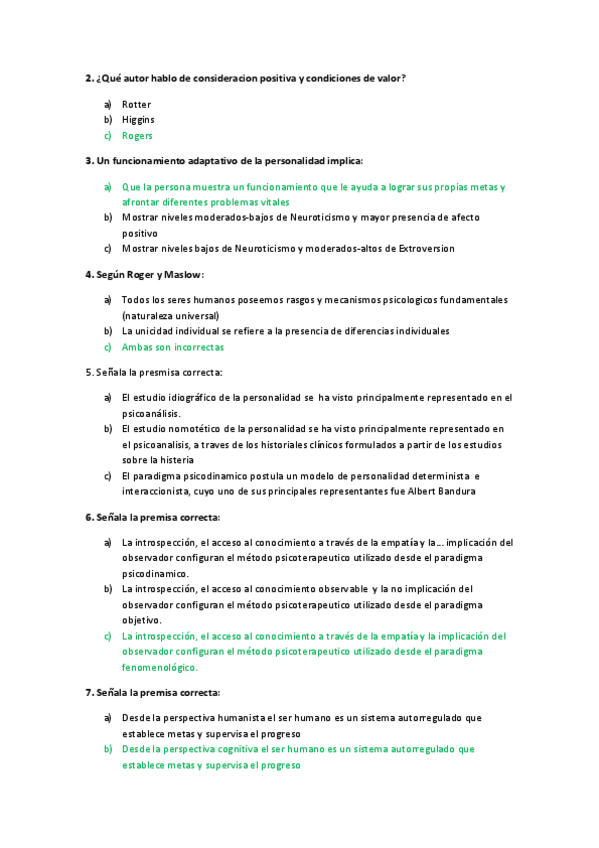 2. ¿Qué autor hablo de consideracion positiva y condiciones de valor?

a) Rotter
b) Higgins
c) Rogers

3. Un funcionamiento adaptativo de la personalidad implica:

a) Que la persona muestra un funcionamiento que le ayuda a lograr sus propias metas y afrontar diferentes problemas vitales
b) Mostrar niveles moderados-bajos de Neuroticismo y mayor presencia de afecto positivo
c) Mostrar niveles bajos de Neuroticismo y moderados-altos de Extroversion

4. Según Roger y Maslow:

a) Todos los seres humanos poseemos rasgos y mecanismos psicologicos fundamentales (naturaleza universal)
b) La unicidad individual se refiere a la presencia de diferencias individuales
c) Ambas son incorrectas

5. Señala la presmisa correcta:

a) El estudio idiográfico de la personalidad se ha visto principalmente representado en el psicoanálisis.
b) El estudio nomotético de la personalidad se ha visto principalmente representado en el psicoanalisis, a traves de los historiales clínicos formulados a partir de los estudios sobre la histeria
c) El paradigma psicodinamico postula un modelo de personalidad determinista e interaccionista, cuyo uno de sus principales representantes fue Albert Bandura

6. Señala la premisa correcta:

a) La introspección, el acceso al conocimiento a través de la empatía y la... implicación del observador configuran el método psicoterapeutico utilizado desde el paradigma psicodinamico.
b) La introspección, el acceso al conocimiento observable y la no implicación del observador configuran el método psicoterapeutico utilizado desde el paradigma objetivo.
c) La introspección, el acceso al conocimiento a través de la empatía y la implicación del observador configuran el método psicoterapeutico utilizado desde el paradigma fenomenológico.

7. Señala la premisa correcta:

a) Desde la perspectiva humanista el ser humano es un sistema autorregulado que establece metas y supervisa el progreso
b) Desde la perspectiva cognitiva el ser humano es un sistema autorregulado que establece metas y supervisa el progreso